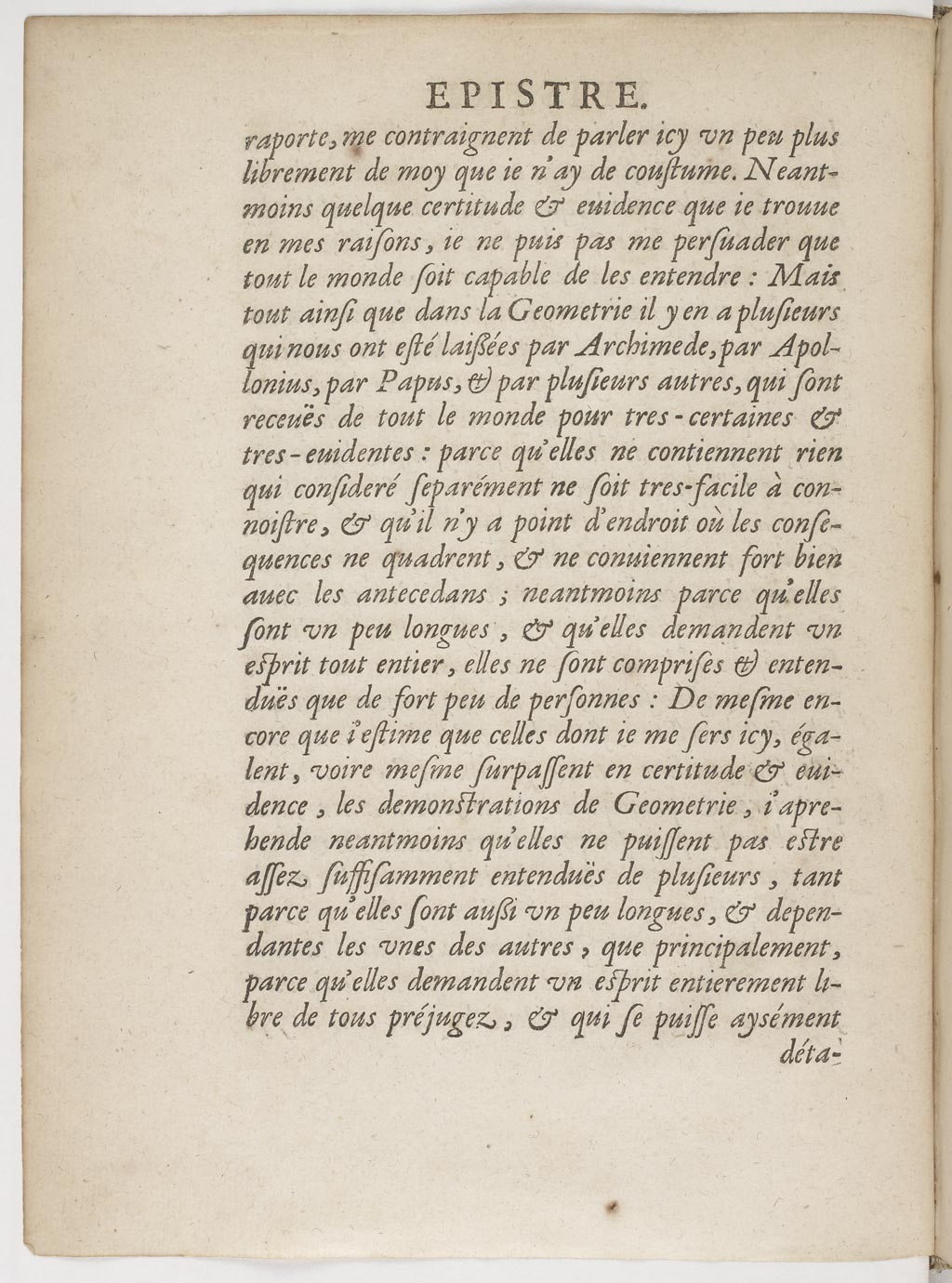 EPISTRE.

raporte, me contraignent de parler icy vn peu plus librement de moy que ie n'ay de coustume. Neantmoins quelque certitude & euidence que ie trouue en mes raisons, ie ne puis pas me persuader que tout le monde soit capable de les entendre : Mais tout ainsi que dans la Geometrie il y en a plusieurs qui nous ont esté laissées par Archimede, par Apollonius, par Papus, & par plusieurs autres, qui sont receuës de tout le monde pour tres-certaines & tres-euidentes : parce qu'elles ne contiennent rien qui consideré separément ne soit tres-facile à connoistre, & qu'il n'y a point d'endroit où les consequences ne quadrent, & ne conuiennent fort bien auec les antecedans ; neantmoins parce qu'elles sont vn peu longues, & qu'elles demandent vn esprit tout entier, elles ne sont comprises & entenduës que de fort peu de personnes : De mesme encore que i'estime que celles dont ie me sers icy, égalent, voire mesme surpassent en certitude & euidence, les demonstrations de Geometrie, i'aprehende neantmoins qu'elles ne puissent pas estre assez suffisamment entenduës de plusieurs, tant parce qu'elles sont aussi vn peu longues, & dependantes les vnes des autres, que principalement, parce qu'elles demandent vn esprit entierement libre de tous préjugez, & qui se puisse aysément

déta-